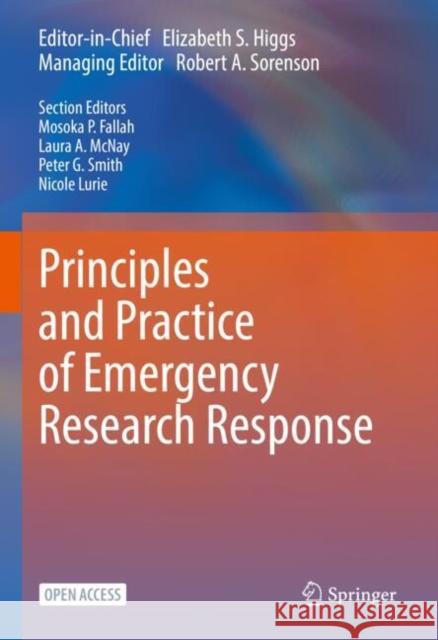 Editor-in-Chief Elizabeth S. Higgs
Managing Editor Robert A. Sorenson

Section Editors
Mosoka P. Fallah
Laura A. McNay
Peter G. Smith
Nicole Lurie

Principles and Practice of Emergency Research Response

OPEN ACCESS

Springer